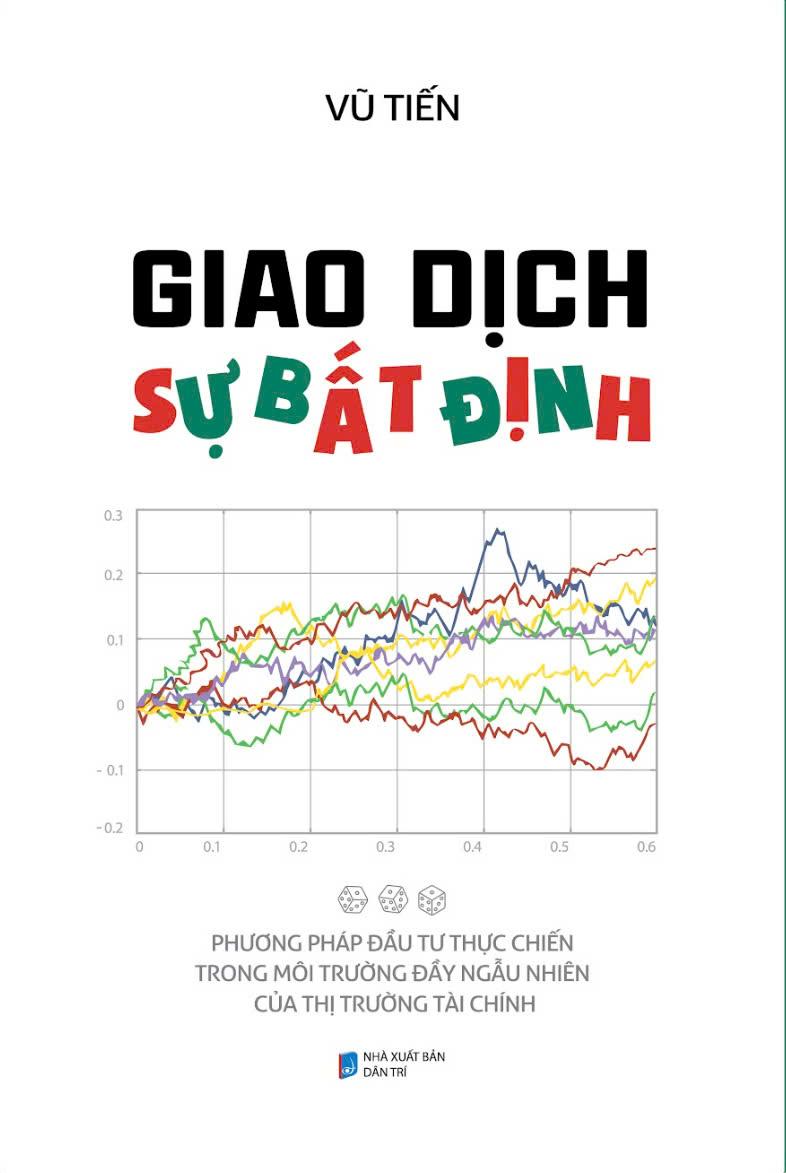 VŨ TIẾN

GIAO DỊCH
SỰ BẤT ĐỊNH

0.3
0.2
0.1
0
- 0.1
- 0.2
0
0.1
0.2
0.3
0.4
0.5
0.6

PHƯƠNG PHÁP ĐẦU TƯ THỰC CHIẾN
TRONG MÔI TRƯỜNG ĐẦY NGẪU NHIÊN
CỦA THỊ TRƯỜNG TÀI CHÍNH

NHÀ XUẤT BẢN
DÂN TRÍ